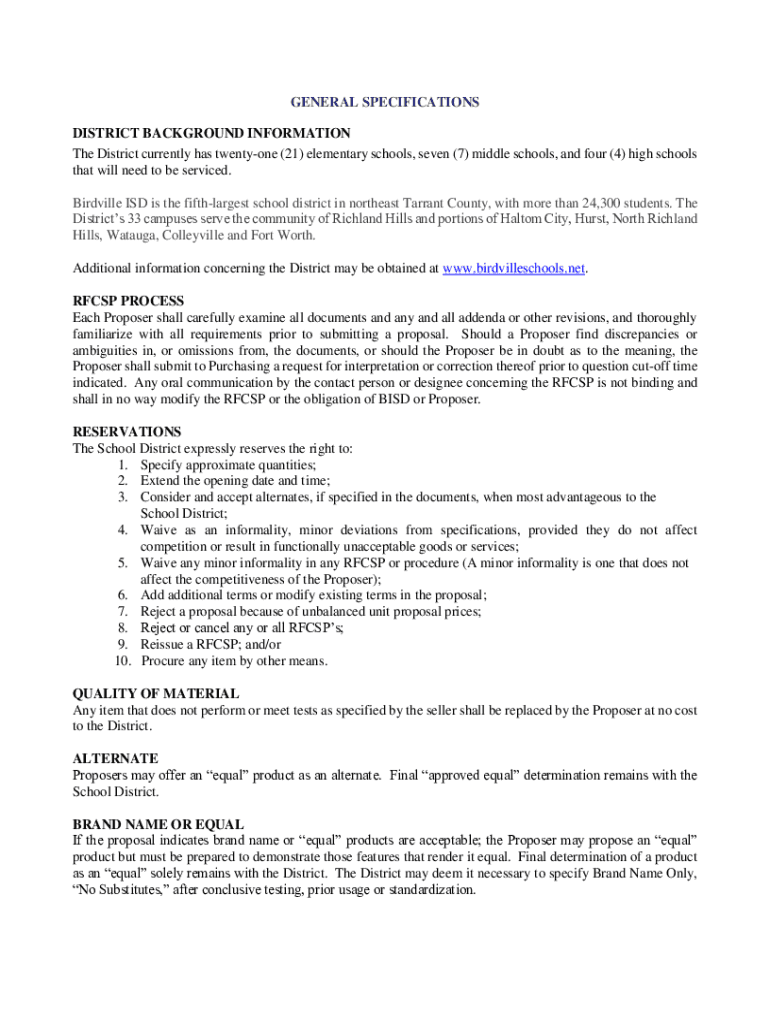 GENERAL SPECIFICATIONS

DISTRICT BACKGROUND INFORMATION
The District currently has twenty-one (21) elementary schools, seven (7) middle schools, and four (4) high schools that will need to be serviced.

Birdville ISD is the fifth-largest school district in northeast Tarrant County, with more than 24,300 students. The District's 33 campuses serve the community of Richland Hills and portions of Haltom City, Hurst, North Richland Hills, Watauga, Colleyville and Fort Worth.

Additional information concerning the District may be obtained at www.birdvilleschools.net.

RFCSP PROCESS
Each Proposer shall carefully examine all documents and any and all addenda or other revisions, and thoroughly familiarize with all requirements prior to submitting a proposal. Should a Proposer find discrepancies or ambiguities in, or omissions from, the documents, or should the Proposer be in doubt as to the meaning, the Proposer shall submit to Purchasing a request for interpretation or correction thereof prior to question cut-off time indicated. Any oral communication by the contact person or designee concerning the RFCSP is not binding and shall in no way modify the RFCSP or the obligation of BISD or Proposer.

RESERVATIONS
The School District expressly reserves the right to:
1. Specify approximate quantities;
2. Extend the opening date and time;
3. Consider and accept alternates, if specified in the documents, when most advantageous to the School District;
4. Waive as an informality, minor deviations from specifications, provided they do not affect competition or result in functionally unacceptable goods or services;
5. Waive any minor informality in any RFCSP or procedure (A minor informality is one that does not affect the competitiveness of the Proposer);
6. Add additional terms or modify existing terms in the proposal;
7. Reject a proposal because of unbalanced unit proposal prices;
8. Reject or cancel any or all RFCSP's;
9. Reissue a RFCSP; and/or
10. Procure any item by other means.

QUALITY OF MATERIAL
Any item that does not perform or meet tests as specified by the seller shall be replaced by the Proposer at no cost to the District.

ALTERNATE
Proposers may offer an "equal" product as an alternate. Final "approved equal" determination remains with the School District.

BRAND NAME OR EQUAL
If the proposal indicates brand name or "equal" products are acceptable; the Proposer may propose an "equal" product but must be prepared to demonstrate those features that render it equal. Final determination of a product as an "equal" solely remains with the District. The District may deem it necessary to specify Brand Name Only, "No Substitutes," after conclusive testing, prior usage or standardization.